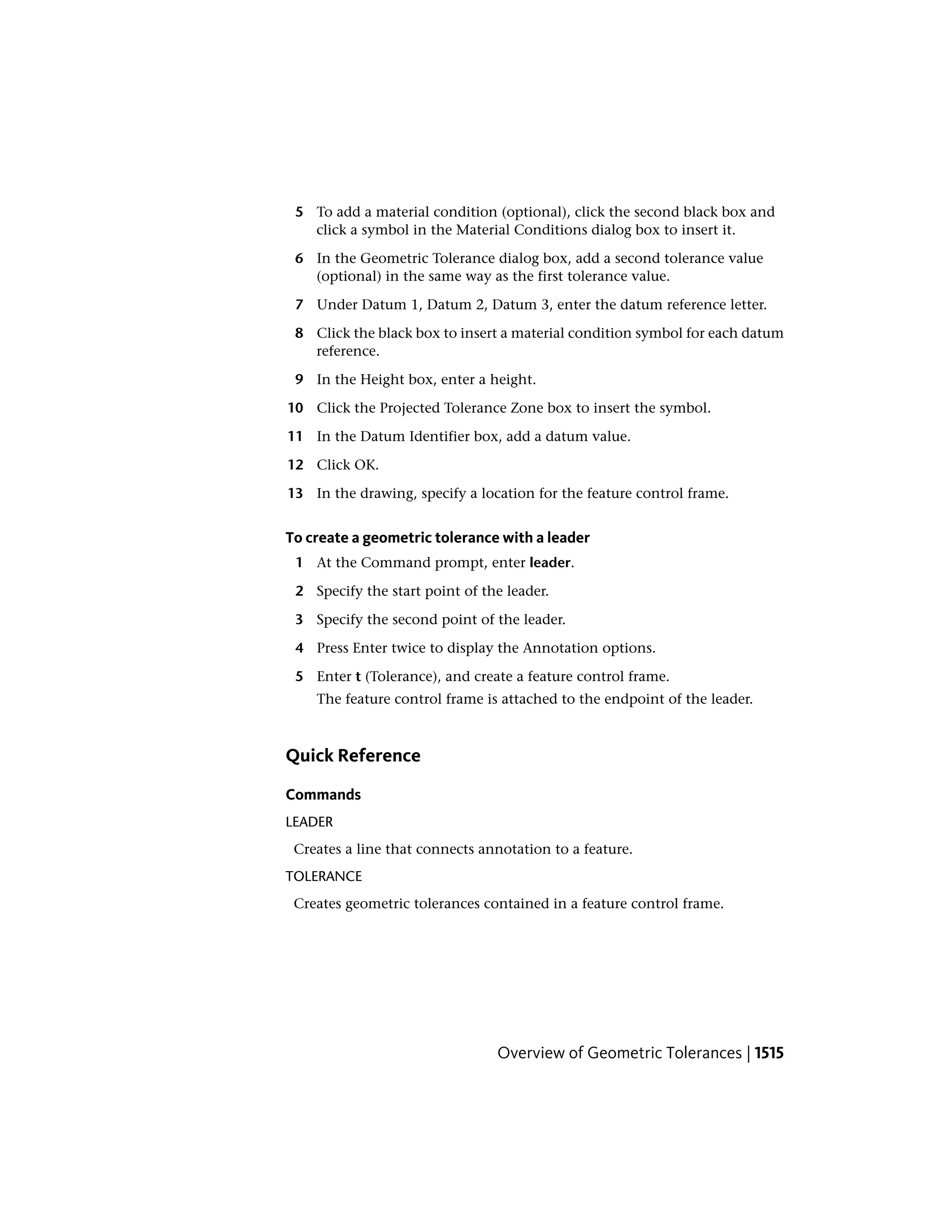 5 To add a material condition (optional), click the second black box and click a symbol in the Material Conditions dialog box to insert it.

6 In the Geometric Tolerance dialog box, add a second tolerance value (optional) in the same way as the first tolerance value.

7 Under Datum 1, Datum 2, Datum 3, enter the datum reference letter.

8 Click the black box to insert a material condition symbol for each datum reference.

9 In the Height box, enter a height.

10 Click the Projected Tolerance Zone box to insert the symbol.

11 In the Datum Identifier box, add a datum value.

12 Click OK.

13 In the drawing, specify a location for the feature control frame.

To create a geometric tolerance with a leader

1 At the Command prompt, enter leader.

2 Specify the start point of the leader.

3 Specify the second point of the leader.

4 Press Enter twice to display the Annotation options.

5 Enter t (Tolerance), and create a feature control frame.

The feature control frame is attached to the endpoint of the leader.

Quick Reference

Commands

LEADER

Creates a line that connects annotation to a feature.

TOLERANCE

Creates geometric tolerances contained in a feature control frame.

Overview of Geometric Tolerances | 1515